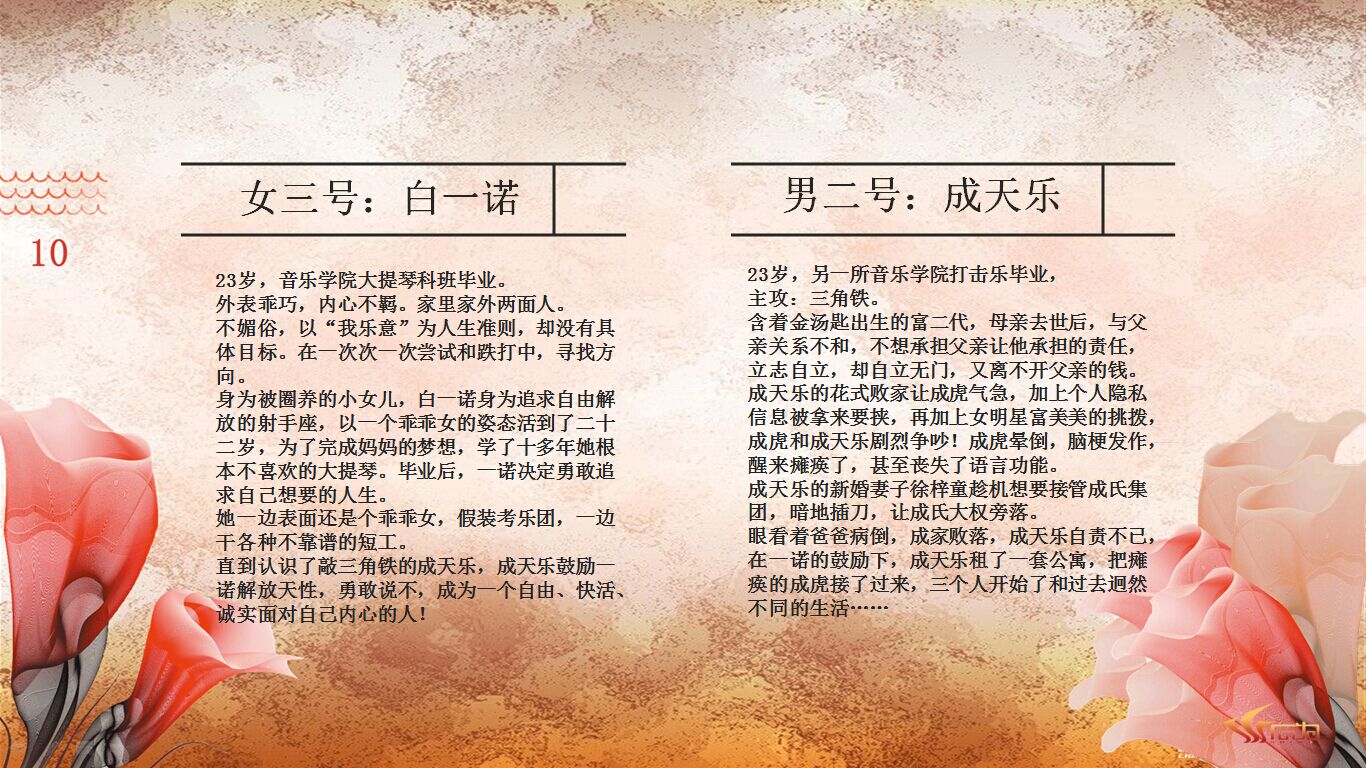 10

女三号：白一诺

23岁，音乐学院大提琴科班毕业。
外表乖巧，内心不羁。家里家外两面人。
不媚俗，以“我乐意”为人生准则，却没有具体目标。在一次次一次尝试和跌打中，寻找方向。
身为被圈养的小女儿，白一诺身为追求自由解放的射手座，以一个乖乖女的姿态活到了二十二岁，为了完成妈妈的梦想，学了十多年她根本不喜欢的大提琴。毕业后，一诺决定勇敢追求自己想要的人生。
她一边表面还是个乖乖女，假装考乐团，一边干各种不靠谱的短工。
直到认识了敲三角铁的成天乐，成天乐鼓励一诺解放天性，勇敢说不，成为一个自由、快活、诚实面对自己内心的人！

男二号：成天乐

23岁，另一所音乐学院打击乐毕业，
主攻：三角铁。
含着金汤匙出生的富二代，母亲去世后，与父亲关系不和，不想承担父亲让他承担的责任，立志自立，却自立无门，又离不开父亲的钱。
成天乐的花式败家让成虎气急，加上个人隐私信息被拿来要挟，再加上女明星富美美的挑拨，成虎和成天乐剧烈争吵！成虎晕倒，脑梗发作，醒来瘫痪了，甚至丧失了语言功能。
成天乐的新婚妻子徐梓童趁机想要接管成氏集团，暗地插刀，让成氏大权旁落。
眼看着爸爸病倒，成家败落，成天乐自责不已，在一诺的鼓励下，成天乐租了一套公寓，把瘫痪的成虎接了过来，三个人开始了和过去迥然不同的生活……